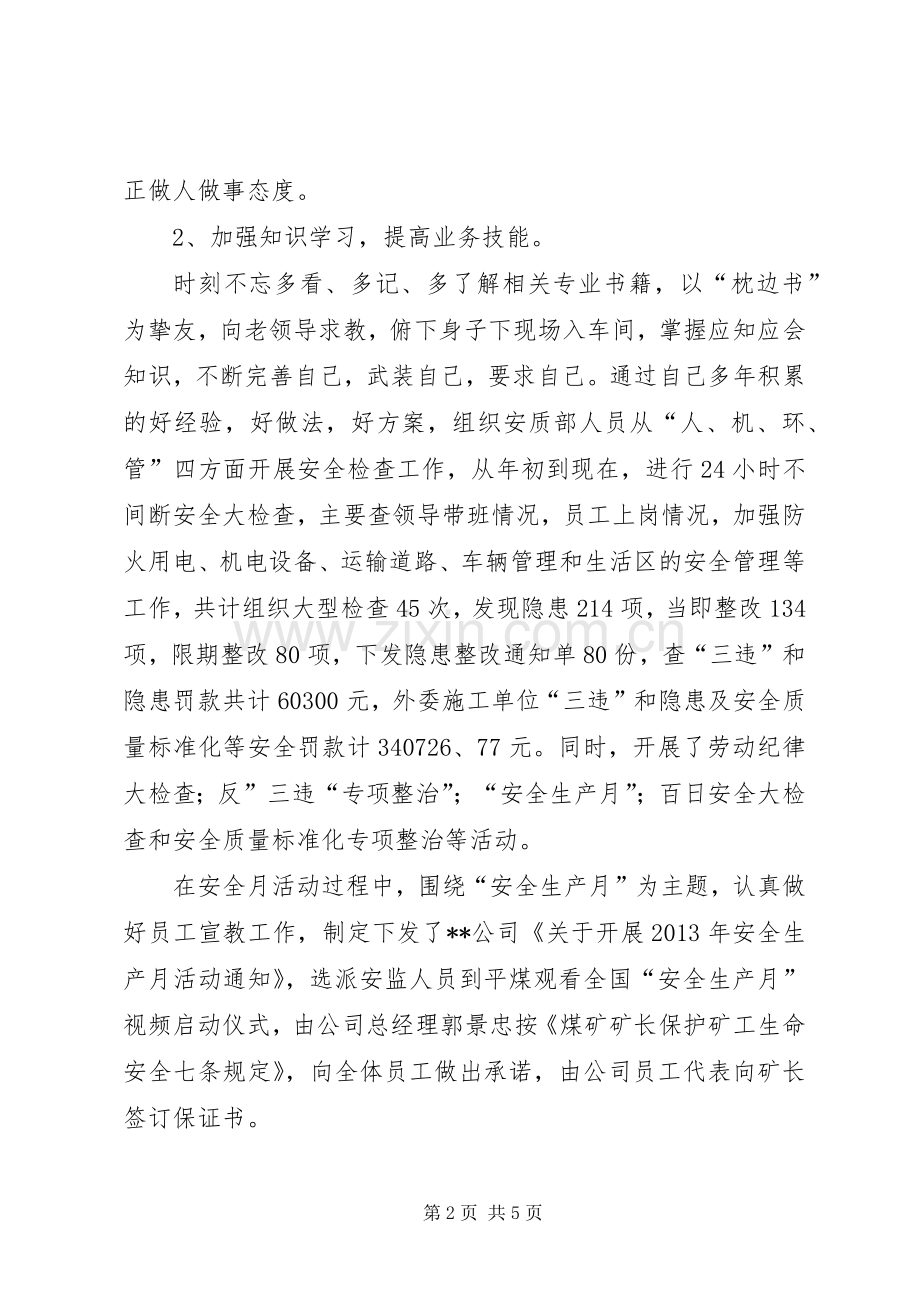 正做人做事态度。

2、加强知识学习，提高业务技能。

时刻不忘多看、多记、多了解相关专业书籍，以“枕边书”为挚友，向老领导求教，俯下身子下现场入车间，掌握应知应会知识，不断完善自己，武装自己，要求自己。通过自己多年积累的好经验，好做法，好方案，组织安质部人员从“人、机、环、管”四方面开展安全检查工作，从年初到现在，进行24小时不间断安全大检查，主要查领导带班情况，员工上岗情况，加强防火用电、机电设备、运输道路、车辆管理和生活区的安全管理等工作，共计组织大型检查45次，发现隐患214项，当即整改134项，限期整改80项，下发隐患整改通知单80份，查“三违”和隐患罚款共计60300元，外委施工单位“三违”和隐患及安全质量标准化等安全罚款计340726、77元。同时，开展了劳动纪律大检查；反”三违“专项整治”；“安全生产月”；百日安全大检查和安全质量标准化专项整治等活动。

在安全月活动过程中，围绕“安全生产月”为主题，认真做好员工宣教工作，制定下发了**公司《关于开展2013年安全生产月活动通知》，选派安监人员到平煤观看全国“安全生产月”视频启动仪式，由公司总经理郭景忠按《煤矿矿长保护矿工生命安全七条规定》，向全体员工做出承诺，由公司员工代表向矿长签订保证书。

第2页 共5页

www.zixin.com.cn